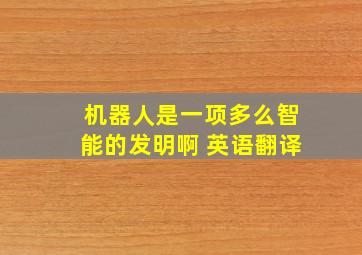 机器人是一项多么智能的发明啊 英语翻译